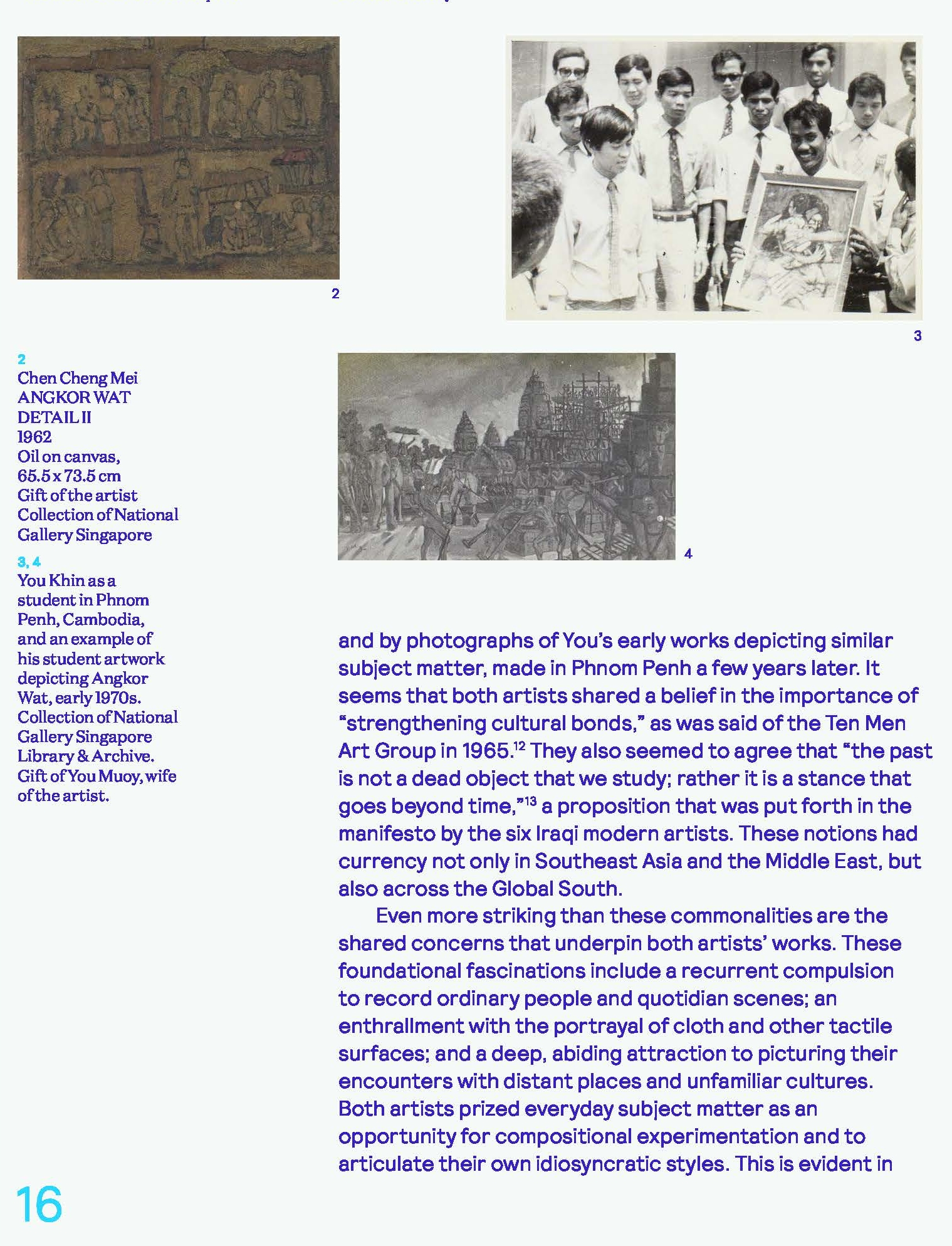 2

3

2
Chen Cheng Mei
ANGKOR WAT DETAIL II
1962
Oil on canvas, 65.5 x 73.5 cm
Gift of the artist
Collection of National Gallery Singapore

3, 4
You Khin as a student in Phnom Penh, Cambodia, and an example of his student artwork depicting Angkor Wat, early 1970s.
Collection of National Gallery Singapore Library & Archive.
Gift of You Muoy, wife of the artist.

4

and by photographs of You's early works depicting similar subject matter, made in Phnom Penh a few years later. It seems that both artists shared a belief in the importance of "strengthening cultural bonds," as was said of the Ten Men Art Group in 1965.$^{12}$ They also seemed to agree that "the past is not a dead object that we study; rather it is a stance that goes beyond time,"$^{13}$ a proposition that was put forth in the manifesto by the six Iraqi modern artists. These notions had currency not only in Southeast Asia and the Middle East, but also across the Global South.

Even more striking than these commonalities are the shared concerns that underpin both artists' works. These foundational fascinations include a recurrent compulsion to record ordinary people and quotidian scenes; an enthrallment with the portrayal of cloth and other tactile surfaces; and a deep, abiding attraction to picturing their encounters with distant places and unfamiliar cultures. Both artists prized everyday subject matter as an opportunity for compositional experimentation and to articulate their own idiosyncratic styles. This is evident in

16